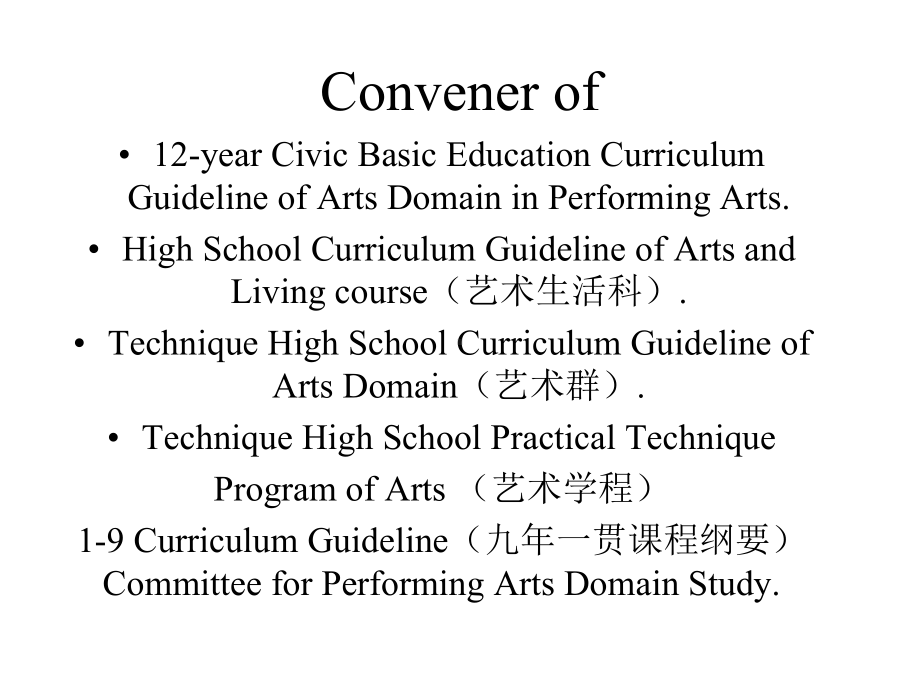 Convener of

• 12-year Civic Basic Education Curriculum Guideline of Arts Domain in Performing Arts.

• High School Curriculum Guideline of Arts and Living course（艺术生活科）.

• Technique High School Curriculum Guideline of Arts Domain（艺术群）.

• Technique High School Practical Technique Program of Arts （艺术学程）

1-9 Curriculum Guideline（九年一贯课程纲要）Committee for Performing Arts Domain Study.